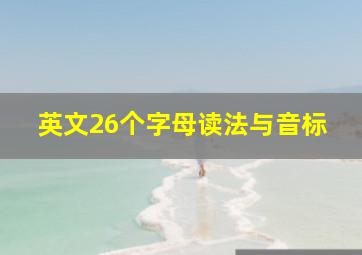 英文26个字母读法与音标